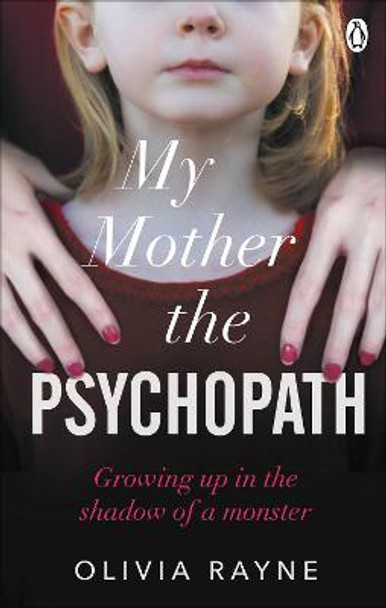 My Mother the PSYCHOPATH

Growing up in the shadow of a monster

OLIVIA RAYNE